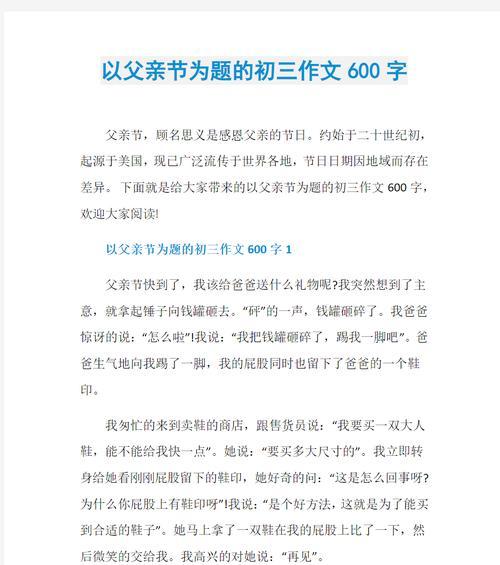 以父亲节为题的初三作文 600 字

父亲节，顾名思义是感恩父亲的节日。约始于二十世纪初，起源于美国，现已广泛流传于世界各地，节日日期因地域而存在差异。下面就是给大家带来的以父亲节为题的初三作文 600 字，欢迎大家阅读!

以父亲节为题的初三作文 600 字 1

父亲节快到了，我该给爸爸送什么礼物呢?我突然想到了主意，就拿起锤子向钱罐砸去。“砰”的一声，钱罐砸碎了。我爸爸惊讶的说：“怎么啦”!我说：“我把钱罐砸碎了，踢我一脚吧”。爸爸生气地向我踢了一脚，我的屁股同时也留下了爸爸的一个鞋印。

我匆忙的来到卖鞋的商店，跟售货员说：“我要买一双大人鞋，能不能给我快一点”。她说：“要买多大尺寸的”。我立即转身给她看刚刚屁股留下的鞋印，她好奇的问：“这是怎么回事呀?为什么你屁股上有鞋印呀”!我说：“是个好方法，这就是为了能买到合适的鞋子”。她马上拿了一双鞋在我的屁股上比了一下，然后微笑的交给我。我高兴的对她说：“再见”。